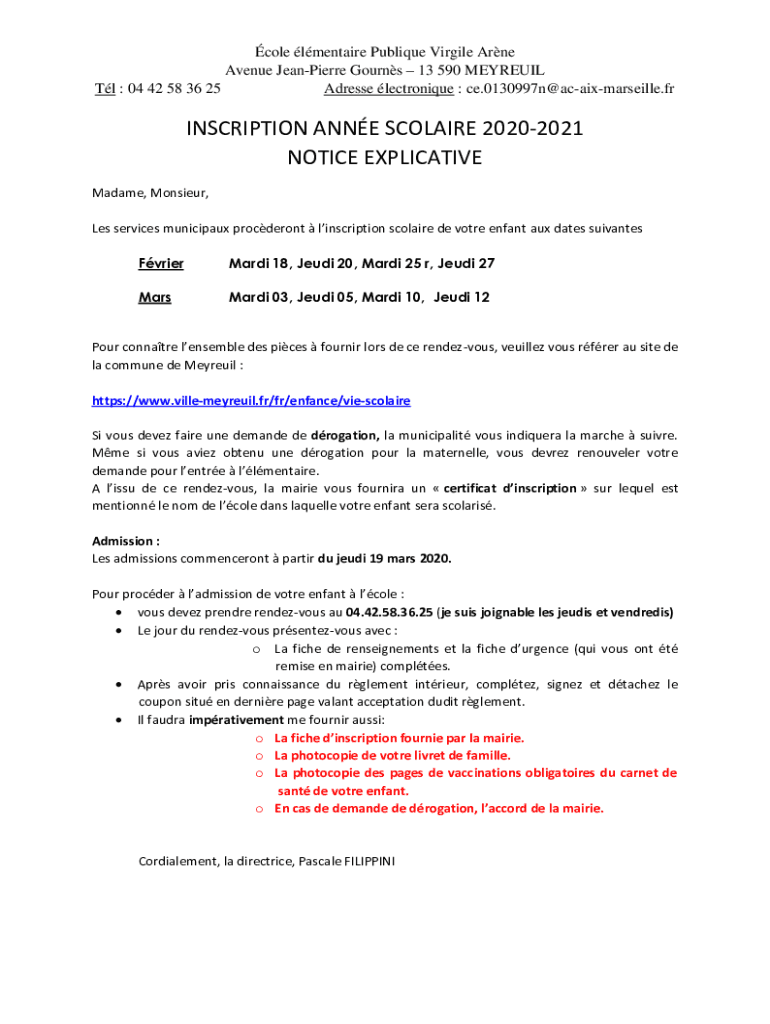 École élémentaire Publique Virgile Arène
Avenue Jean-Pierre Gournès – 13 590 MEYREUIL
Tél : 04 42 58 36 25 Adresse électronique : ce.0130997n@ac-aix-marseille.fr

INSCRIPTION ANNÉE SCOLAIRE 2020-2021
NOTICE EXPLICATIVE

Madame, Monsieur,

Les services municipaux procèderont à l'inscription scolaire de votre enfant aux dates suivantes

Février Mardi 18, Jeudi 20, Mardi 25 r, Jeudi 27

Mars Mardi 03, Jeudi 05, Mardi 10, Jeudi 12

Pour connaître l'ensemble des pièces à fournir lors de ce rendez-vous, veuillez vous référer au site de la commune de Meyreuil :

https://www.ville-meyreuil.fr/fr/enfance/vie-scolaire

Si vous devez faire une demande de dérogation, la municipalité vous indiquera la marche à suivre. Même si vous aviez obtenu une dérogation pour la maternelle, vous devrez renouveler votre demande pour l'entrée à l'élémentaire.
A l'issu de ce rendez-vous, la mairie vous fournira un « certificat d'inscription » sur lequel est mentionné le nom de l'école dans laquelle votre enfant sera scolarisé.

Admission :
Les admissions commenceront à partir du jeudi 19 mars 2020.

Pour procéder à l'admission de votre enfant à l'école :
• vous devez prendre rendez-vous au 04.42.58.36.25 (je suis joignable les jeudis et vendredis)
• Le jour du rendez-vous présentez-vous avec :
 o La fiche de renseignements et la fiche d'urgence (qui vous ont été remise en mairie) complétées.
• Après avoir pris connaissance du règlement intérieur, complétez, signez et détachez le coupon situé en dernière page valant acceptation dudit règlement.
• Il faudra impérativement me fournir aussi:
 o La fiche d'inscription fournie par la mairie.
 o La photocopie de votre livret de famille.
 o La photocopie des pages de vaccinations obligatoires du carnet de santé de votre enfant.
 o En cas de demande de dérogation, l'accord de la mairie.

Cordialement, la directrice, Pascale FILIPPINI